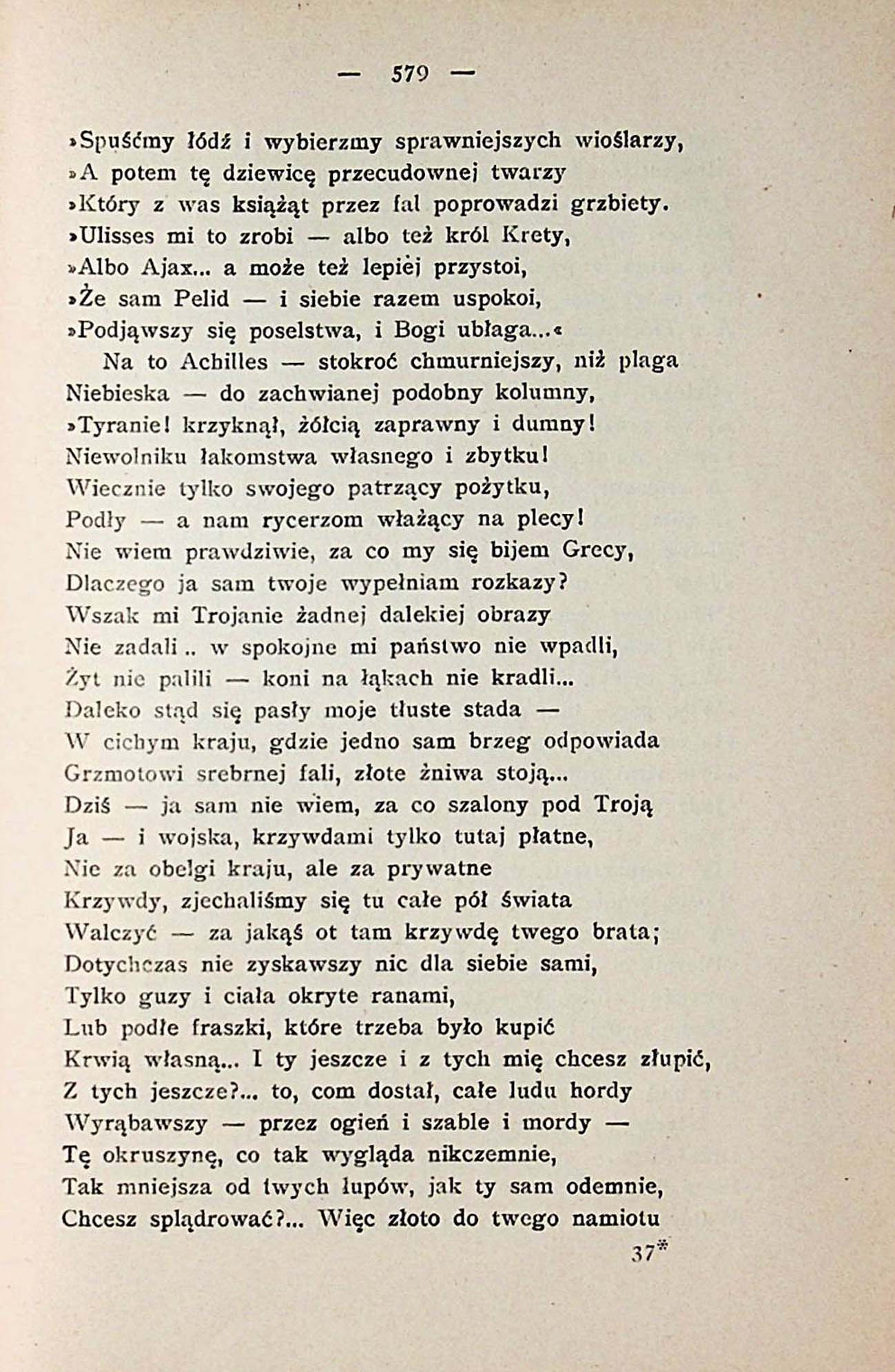 — 579 —

»Spuśćmy łódź i wybierzmy sprawniejszych wioślarzy,
»A potem tę dziewicę przecudownej twarzy
»Który z was książąt przez fal poprowadzi grzbiety.
»Ulisses mi to zrobi — albo też król Krety,
»Albo Ajax... a może też lepiej przystoi,
»Że sam Pelid — i siebie razem uspokoi,
»Podjąwszy się poselstwa, i Bogi ubłaga...«
Na to Achilles — stokroć chmurniejszy, niż plaga
Niebieska — do zachwianej podobny kolumny,
»Tyranie! krzyknął, żółcią zaprawny i dumny!
Niewolniku łakomstwa własnego i zbytku!
Wiecznie tylko swojego patrzący pożytku,
Podły — a nam rycerzom włażący na plecy!
Nie wiem prawdziwie, za co my się bijem Grecy,
Dlaczego ja sam twoje wypełniam rozkazy?
Wszak mi Trojanie żadnej dalekiej obrazy
Nie zadali.. w spokojne mi państwo nie wpadli,
Żyt nie palili — koni na łąkach nie kradli...
Daleko stąd się pasły moje tłuste stada —
W cichym kraju, gdzie jedno sam brzeg odpowiada
Grzmotowi srebrnej fali, złote żniwa stoją...
Dziś — ja sam nie wiem, za co szalony pod Troją
Ja — i wojska, krzywdami tylko tutaj płatne,
Nie za obelgi kraju, ale za prywatne
Krzywdy, zjechaliśmy się tu całe pół świata
Walczyć — za jakąś ot tam krzywdę twego brata;
Dotychczas nie zyskawszy nic dla siebie sami,
Tylko guzy i ciała okryte ranami,
Lub podłe fraszki, które trzeba było kupić
Krwią własną... I ty jeszcze i z tych mię chcesz złupić,
Z tych jeszcze?... to, com dostał, całe ludu hordy
Wyrąbawszy — przez ogień i szable i mordy —
Tę okruszynę, co tak wygląda nikczemnie,
Tak mniejsza od twych łupów, jak ty sam odemnie,
Chcesz splądrować?... Więc złoto do twego namiotu

37*